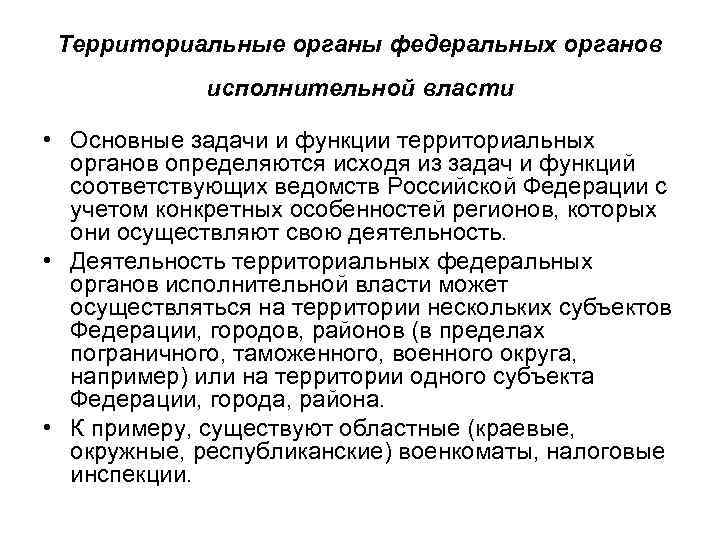 Территориальные органы федеральных органов исполнительной власти

• Основные задачи и функции территориальных органов определяются исходя из задач и функций соответствующих ведомств Российской Федерации с учетом конкретных особенностей регионов, которых они осуществляют свою деятельность.

• Деятельность территориальных федеральных органов исполнительной власти может осуществляться на территории нескольких субъектов Федерации, городов, районов (в пределах пограничного, таможенного, военного округа, например) или на территории одного субъекта Федерации, города, района.

• К примеру, существуют областные (краевые, окружные, республиканские) военкоматы, налоговые инспекции.